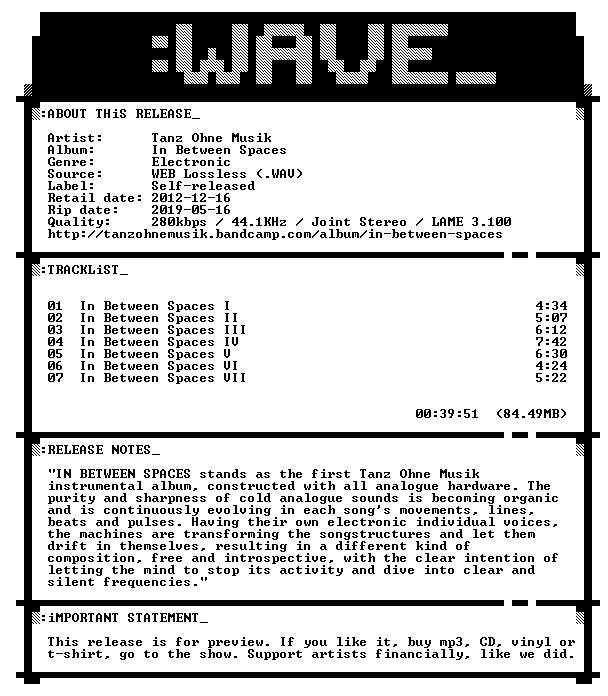 :WAVE_

:ABOUT THiS RELEASE_

Artist: Tanz Ohne Musik
Album: In Between Spaces
Genre: Electronic
Source: WEB Lossless (.WAV)
Label: Self-released
Retail date: 2012-12-16
Rip date: 2019-05-16
Quality: 280kbps / 44.1KHz / Joint Stereo / LAME 3.100
http://tanzohnemusik.bandcamp.com/album/in-between-spaces

:TRACKLiST_

01 In Between Spaces I 4:34
02 In Between Spaces II 5:07
03 In Between Spaces III 6:12
04 In Between Spaces IV 7:42
05 In Between Spaces V 6:30
06 In Between Spaces VI 4:24
07 In Between Spaces VII 5:22

00:39:51 (84.49MB)

:RELEASE NOTES_

"IN BETWEEN SPACES stands as the first Tanz Ohne Musik instrumental album, constructed with all analogue hardware. The purity and sharpness of cold analogue sounds is becoming organic and is continuously evolving in each song's movements, lines, beats and pulses. Having their own electronic individual voices, the machines are transforming the songstructures and let them drift in themselves, resulting in a different kind of composition, free and introspective, with the clear intention of letting the mind to stop its activity and dive into clear and silent frequencies."

:iMPORTANT STATEMENT_

This release is for preview. If you like it, buy mp3, CD, vinyl or t-shirt, go to the show. Support artists financially, like we did.